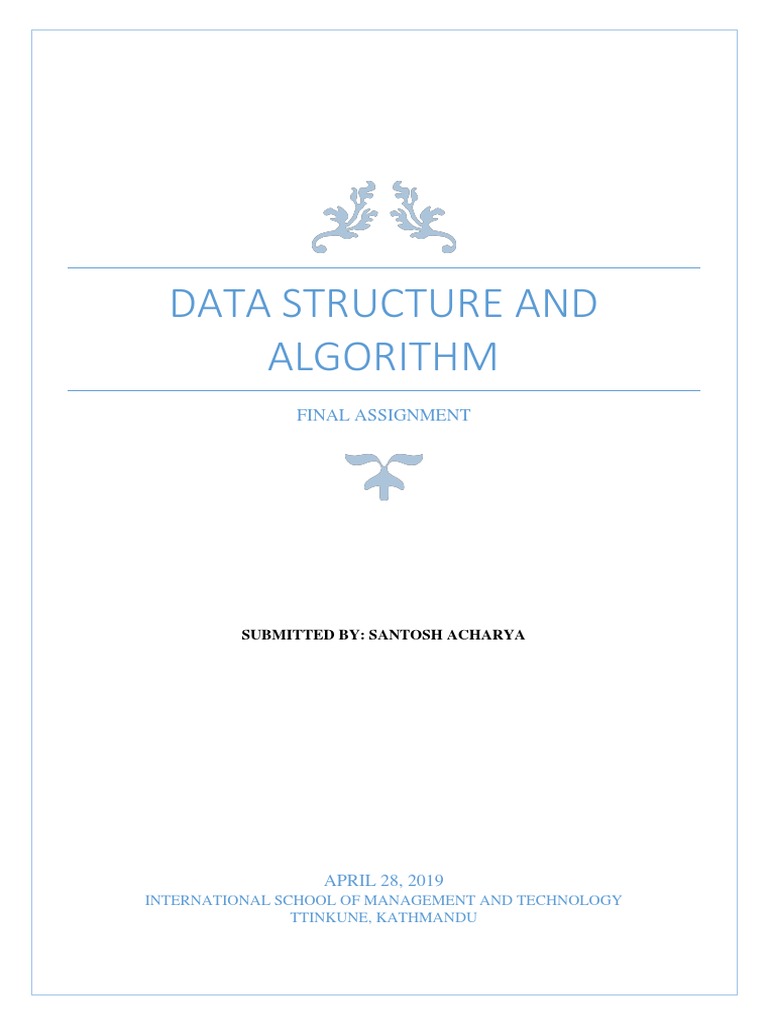 DATA STRUCTURE AND ALGORITHM

FINAL ASSIGNMENT

SUBMITTED BY: SANTOSH ACHARYA

APRIL 28, 2019
INTERNATIONAL SCHOOL OF MANAGEMENT AND TECHNOLOGY
TTINKUNE, KATHMANDU